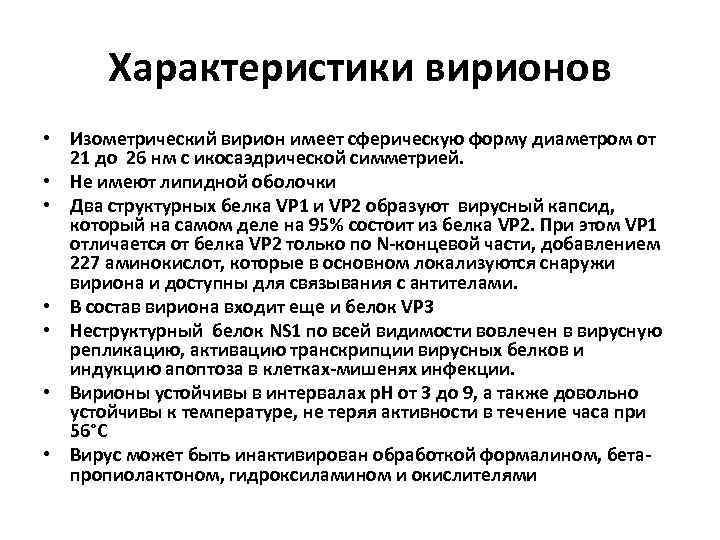 Характеристики вирионов

• Изометрический вирион имеет сферическую форму диаметром от 21 до 26 нм с икосаэдрической симметрией.
• Не имеют липидной оболочки
• Два структурных белка VP1 и VP2 образуют вирусный капсид, который на самом деле на 95% состоит из белка VP2. При этом VP1 отличается от белка VP2 только по N-концевой части, добавлением 227 аминокислот, которые в основном локализуются снаружи вириона и доступны для связывания с антителами.
• В состав вириона входит еще и белок VP3
• Неструктурный белок NS1 по всей видимости вовлечен в вирусную репликацию, активацию транскрипции вирусных белков и индукцию апоптоза в клетках-мишенях инфекции.
• Вирионы устойчивы в интервалах pH от 3 до 9, а также довольно устойчивы к температуре, не теряя активности в течение часа при 56°C
• Вирус может быть инактивирован обработкой формалином, бета-пропиолактоном, гидроксиламином и окислителями